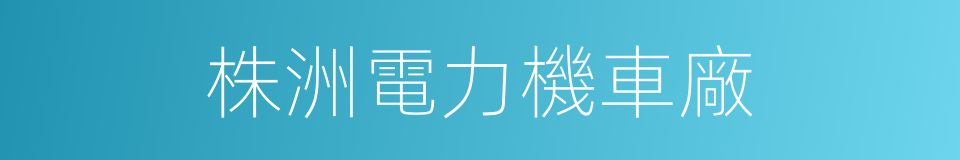 株洲電力機車廠